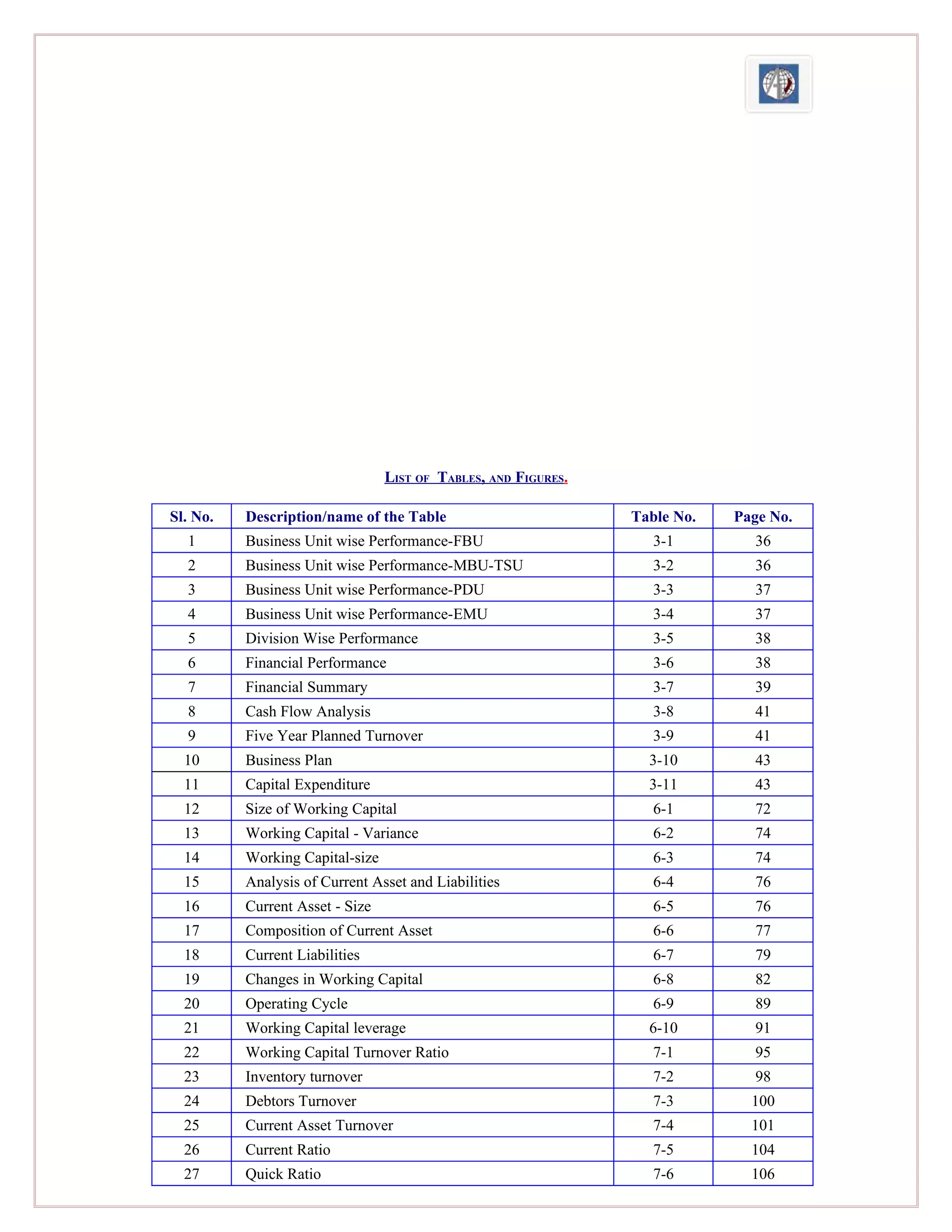 LIST OF TABLES, AND FIGURES.

| Sl. No. | Description/name of the Table | Table No. | Page No. |
|---|---|---|---|
| 1 | Business Unit wise Performance-FBU | 3-1 | 36 |
| 2 | Business Unit wise Performance-MBU-TSU | 3-2 | 36 |
| 3 | Business Unit wise Performance-PDU | 3-3 | 37 |
| 4 | Business Unit wise Performance-EMU | 3-4 | 37 |
| 5 | Division Wise Performance | 3-5 | 38 |
| 6 | Financial Performance | 3-6 | 38 |
| 7 | Financial Summary | 3-7 | 39 |
| 8 | Cash Flow Analysis | 3-8 | 41 |
| 9 | Five Year Planned Turnover | 3-9 | 41 |
| 10 | Business Plan | 3-10 | 43 |
| 11 | Capital Expenditure | 3-11 | 43 |
| 12 | Size of Working Capital | 6-1 | 72 |
| 13 | Working Capital - Variance | 6-2 | 74 |
| 14 | Working Capital-size | 6-3 | 74 |
| 15 | Analysis of Current Asset and Liabilities | 6-4 | 76 |
| 16 | Current Asset - Size | 6-5 | 76 |
| 17 | Composition of Current Asset | 6-6 | 77 |
| 18 | Current Liabilities | 6-7 | 79 |
| 19 | Changes in Working Capital | 6-8 | 82 |
| 20 | Operating Cycle | 6-9 | 89 |
| 21 | Working Capital leverage | 6-10 | 91 |
| 22 | Working Capital Turnover Ratio | 7-1 | 95 |
| 23 | Inventory turnover | 7-2 | 98 |
| 24 | Debtors Turnover | 7-3 | 100 |
| 25 | Current Asset Turnover | 7-4 | 101 |
| 26 | Current Ratio | 7-5 | 104 |
| 27 | Quick Ratio | 7-6 | 106 |